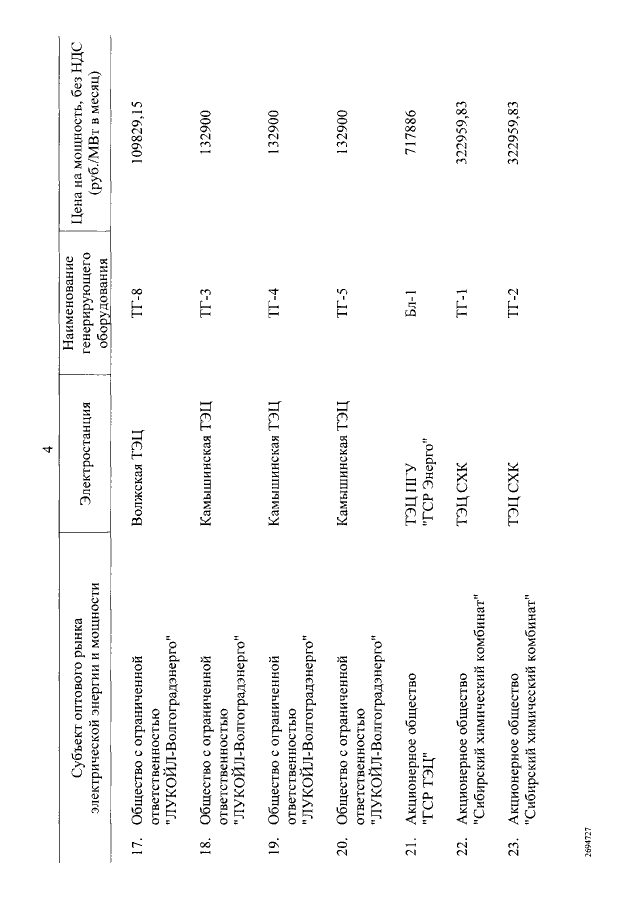 4

| | Субъект оптового рынка электрической энергии и мощности | Электростанция | Наименование генерирующего оборудования | Цена на мощность, без НДС (руб./МВт в месяц) |
|---|---|---|---|---|
| 17. | Общество с ограниченной ответственностью "ЛУКОЙЛ-Волгоградэнерго" | Волжская ТЭЦ | ТГ-8 | 109829,15 |
| 18. | Общество с ограниченной ответственностью "ЛУКОЙЛ-Волгоградэнерго" | Камышинская ТЭЦ | ТГ-3 | 132900 |
| 19. | Общество с ограниченной ответственностью "ЛУКОЙЛ-Волгоградэнерго" | Камышинская ТЭЦ | ТГ-4 | 132900 |
| 20. | Общество с ограниченной ответственностью "ЛУКОЙЛ-Волгоградэнерго" | Камышинская ТЭЦ | ТГ-5 | 132900 |
| 21. | Акционерное общество "ГСР ТЭЦ" | ТЭЦ ПГУ "ГСР Энерго" | Бл-1 | 717886 |
| 22. | Акционерное общество "Сибирский химический комбинат" | ТЭЦ СХК | ТГ-1 | 322959,83 |
| 23. | Акционерное общество "Сибирский химический комбинат" | ТЭЦ СХК | ТГ-2 | 322959,83 |

2694727